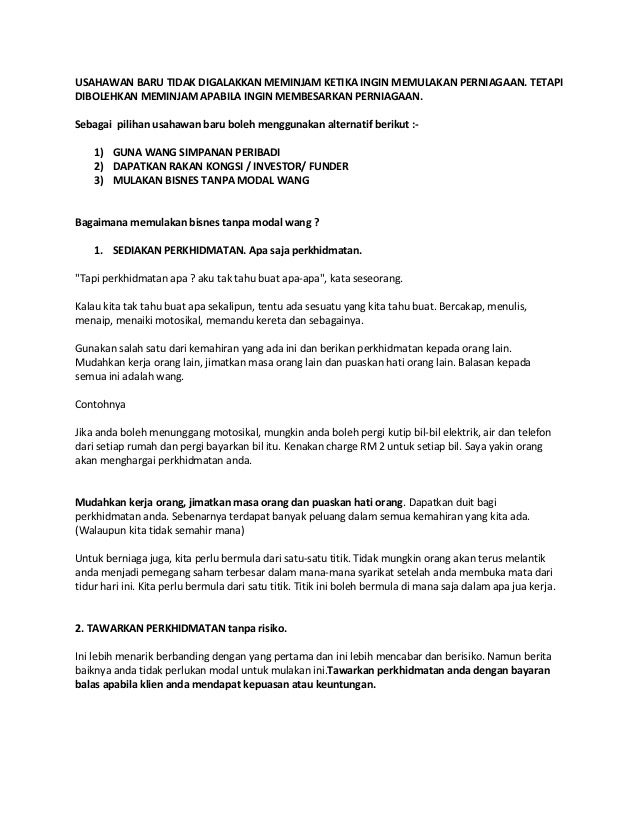 USAHAWAN BARU TIDAK DIGALAKKAN MEMINJAM KETIKA INGIN MEMULAKAN PERNIAGAAN. TETAPI DIBOLEHKAN MEMINJAM APABILA INGIN MEMBESARKAN PERNIAGAAN.

Sebagai pilihan usahawan baru boleh menggunakan alternatif berikut :-

1) GUNA WANG SIMPANAN PERIBADI
2) DAPATKAN RAKAN KONGSI / INVESTOR/ FUNDER
3) MULAKAN BISNES TANPA MODAL WANG

Bagaimana memulakan bisnes tanpa modal wang ?

1. SEDIAKAN PERKHIDMATAN. Apa saja perkhidmatan.

"Tapi perkhidmatan apa ? aku tak tahu buat apa-apa", kata seseorang.

Kalau kita tak tahu buat apa sekalipun, tentu ada sesuatu yang kita tahu buat. Bercakap, menulis, menaip, menaiki motosikal, memandu kereta dan sebagainya.

Gunakan salah satu dari kemahiran yang ada ini dan berikan perkhidmatan kepada orang lain. Mudahkan kerja orang lain, jimatkan masa orang lain dan puaskan hati orang lain. Balasan kepada semua ini adalah wang.

Contohnya

Jika anda boleh menunggang motosikal, mungkin anda boleh pergi kutip bil-bil elektrik, air dan telefon dari setiap rumah dan pergi bayarkan bil itu. Kenakan charge RM 2 untuk setiap bil. Saya yakin orang akan menghargai perkhidmatan anda.

Mudahkan kerja orang, jimatkan masa orang dan puaskan hati orang. Dapatkan duit bagi perkhidmatan anda. Sebenarnya terdapat banyak peluang dalam semua kemahiran yang kita ada. (Walaupun kita tidak semahir mana)

Untuk berniaga juga, kita perlu bermula dari satu-satu titik. Tidak mungkin orang akan terus melantik anda menjadi pemegang saham terbesar dalam mana-mana syarikat setelah anda membuka mata dari tidur hari ini. Kita perlu bermula dari satu titik. Titik ini boleh bermula di mana saja dalam apa jua kerja.

2. TAWARKAN PERKHIDMATAN tanpa risiko.

Ini lebih menarik berbanding dengan yang pertama dan ini lebih mencabar dan berisiko. Namun berita baiknya anda tidak perlukan modal untuk mulakan ini.Tawarkan perkhidmatan anda dengan bayaran balas apabila klien anda mendapat kepuasan atau keuntungan.